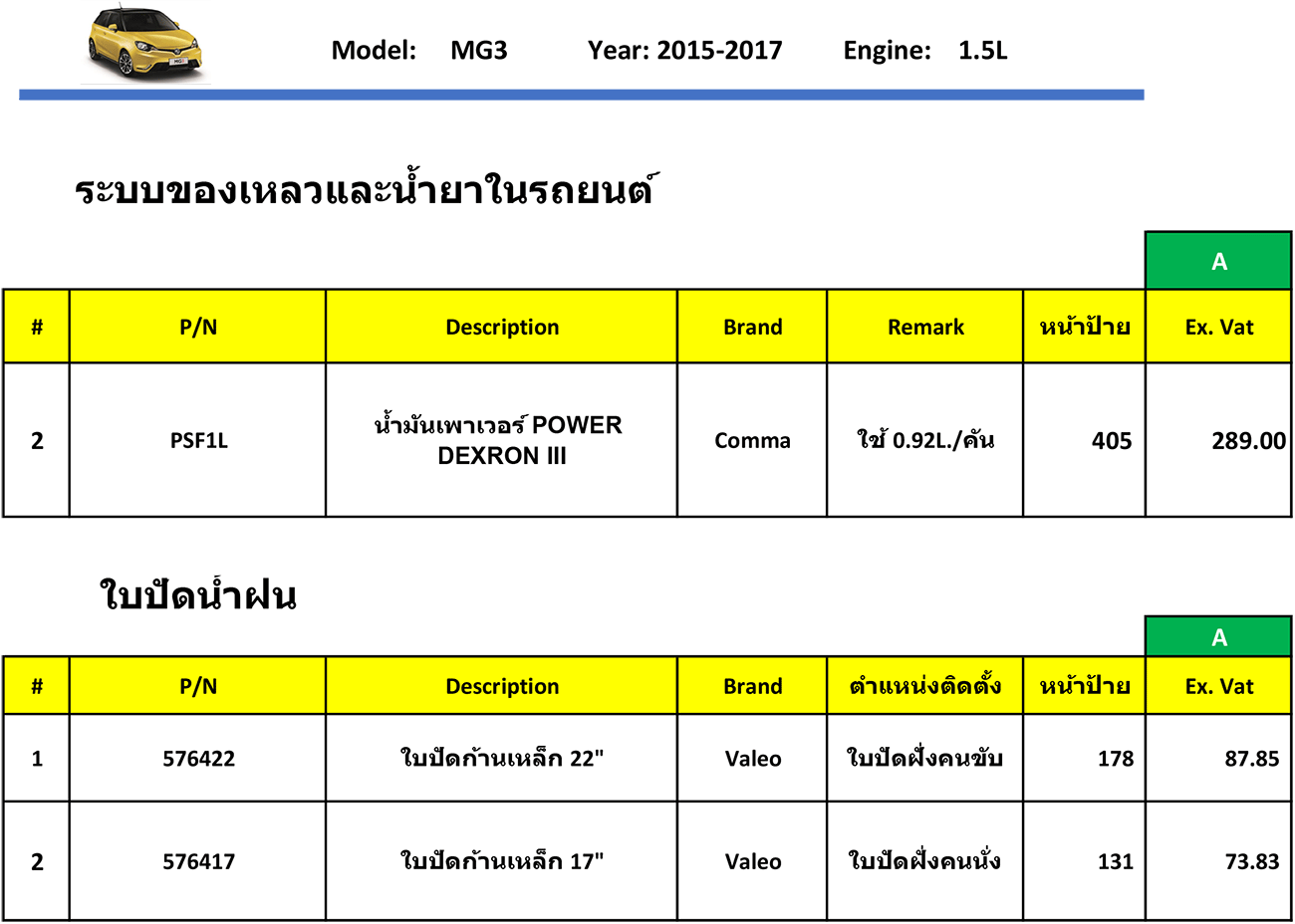 Model: MG3 Year: 2015-2017 Engine: 1.5L

ระบบของเหลวและน้ำยาในรถยนต์

| | | | | | | A |
|---|---|---|---|---|---|---|
| # | P/N | Description | Brand | Remark | หน้าป้าย | Ex. Vat |
| 2 | PSF1L | น้ำมันเพาเวอร์ POWER DEXRON III | Comma | ใช้ 0.92L./คัน | 405 | 289.00 |

ใบปัดน้ำฝน

| | | | | | | A |
|---|---|---|---|---|---|---|
| # | P/N | Description | Brand | ตำแหน่งติดตั้ง | หน้าป้าย | Ex. Vat |
| 1 | 576422 | ใบปัดก้านเหล็ก 22" | Valeo | ใบปัดฝั่งคนขับ | 178 | 87.85 |
| 2 | 576417 | ใบปัดก้านเหล็ก 17" | Valeo | ใบปัดฝั่งคนนั่ง | 131 | 73.83 |